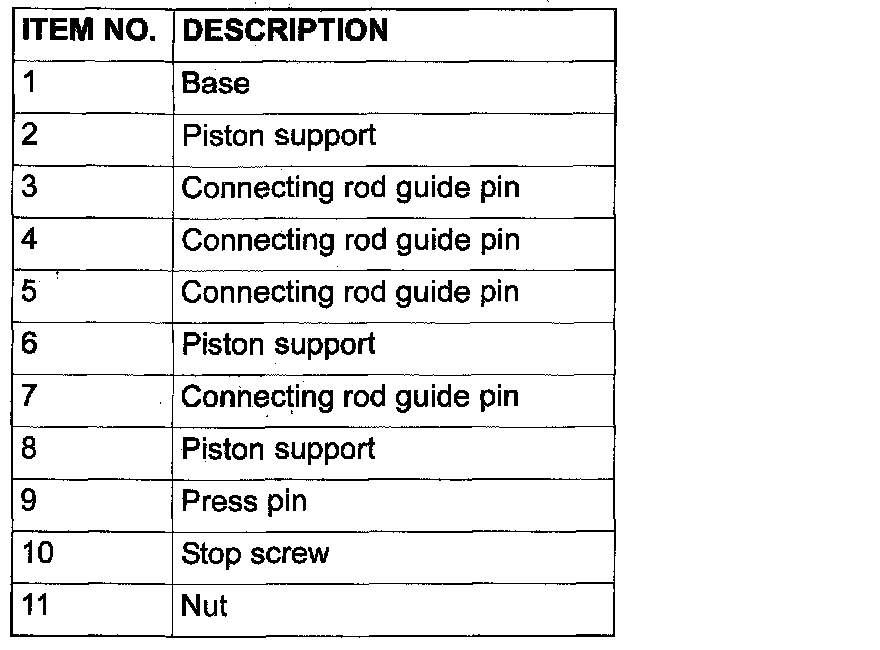 | ITEM NO. | DESCRIPTION |
|---|---|
| 1 | Base |
| 2 | Piston support |
| 3 | Connecting rod guide pin |
| 4 | Connecting rod guide pin |
| 5 | Connecting rod guide pin |
| 6 | Piston support |
| 7 | Connecting rod guide pin |
| 8 | Piston support |
| 9 | Press pin |
| 10 | Stop screw |
| 11 | Nut |